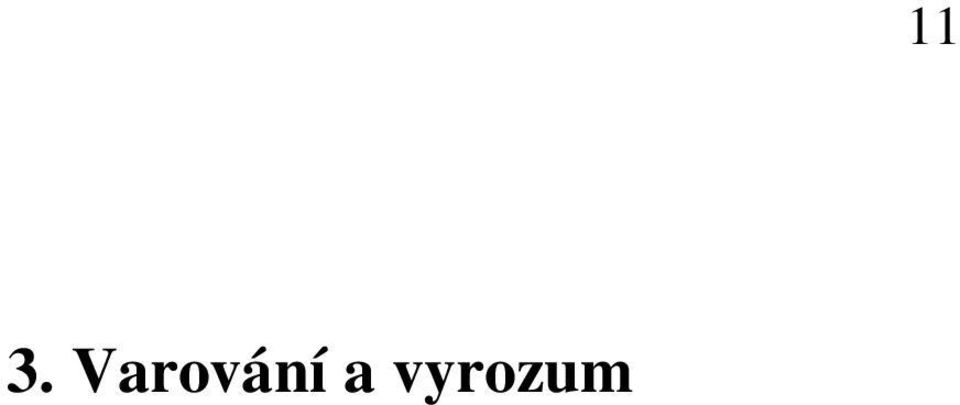 11

3. Varování a vyrozum